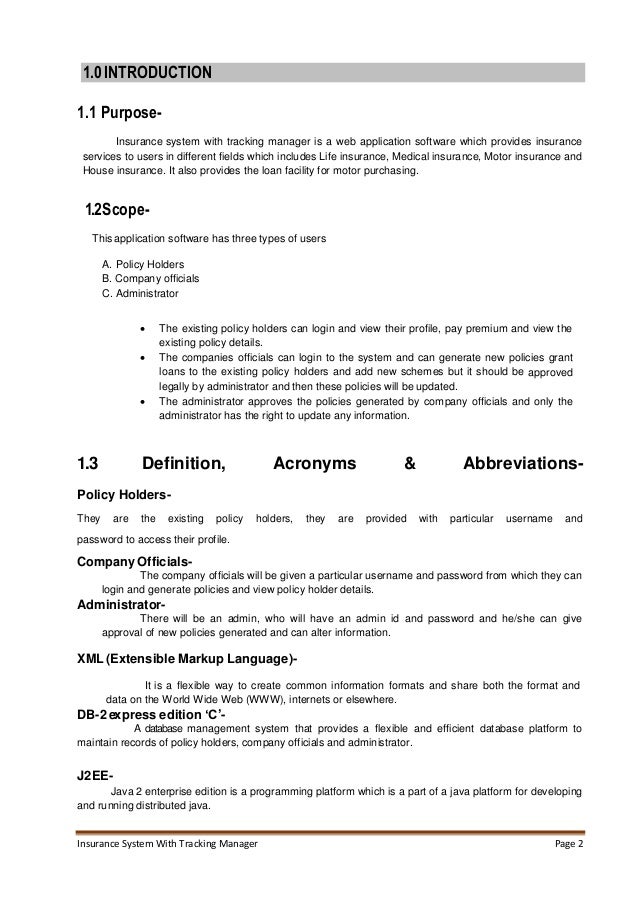 1.0 INTRODUCTION

1.1 Purpose-

Insurance system with tracking manager is a web application software which provides insurance services to users in different fields which includes Life insurance, Medical insurance, Motor insurance and House insurance. It also provides the loan facility for motor purchasing.

1.2Scope-

This application software has three types of users

A. Policy Holders
B. Company officials
C. Administrator

• The existing policy holders can login and view their profile, pay premium and view the existing policy details.
• The companies officials can login to the system and can generate new policies grant loans to the existing policy holders and add new schemes but it should be approved legally by administrator and then these policies will be updated.
• The administrator approves the policies generated by company officials and only the administrator has the right to update any information.

1.3 Definition, Acronyms & Abbreviations-

Policy Holders-

They are the existing policy holders, they are provided with particular username and password to access their profile.

Company Officials-

The company officials will be given a particular username and password from which they can login and generate policies and view policy holder details.

Administrator-

There will be an admin, who will have an admin id and password and he/she can give approval of new policies generated and can alter information.

XML (Extensible Markup Language)-

It is a flexible way to create common information formats and share both the format and data on the World Wide Web (WWW), internets or elsewhere.

DB-2 express edition 'C'-

A database management system that provides a flexible and efficient database platform to maintain records of policy holders, company officials and administrator.

J2EE-

Java 2 enterprise edition is a programming platform which is a part of a java platform for developing and running distributed java.

Insurance System With Tracking Manager Page 2